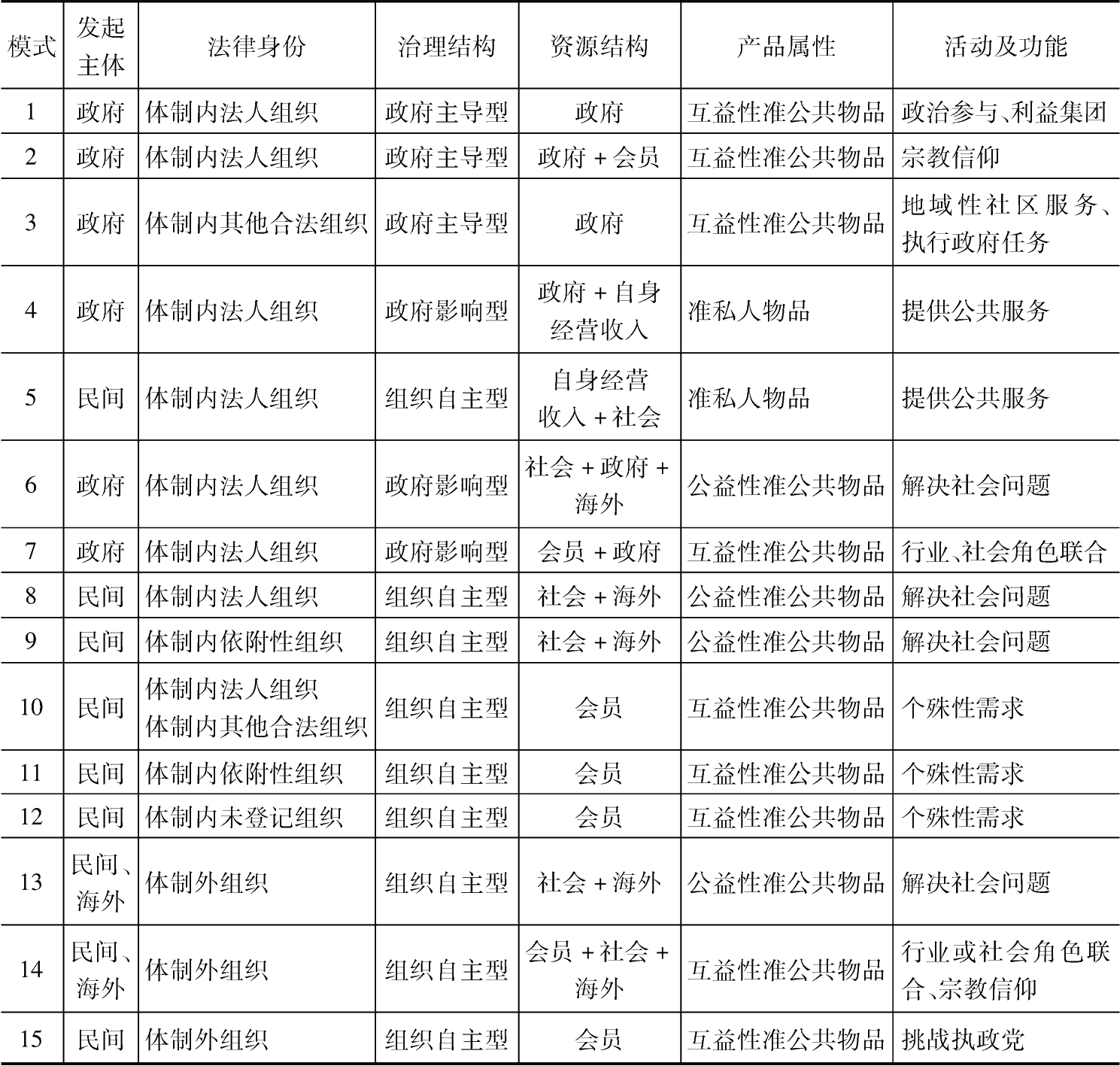 | 模式 | 发起主体 | 法律身份 | 治理结构 | 资源结构 | 产品属性 | 活动及功能 |
|---|---|---|---|---|---|---|
| 1 | 政府 | 体制内法人组织 | 政府主导型 | 政府 | 互益性准公共物品 | 政治参与、利益集团 |
| 2 | 政府 | 体制内法人组织 | 政府主导型 | 政府 + 会员 | 互益性准公共物品 | 宗教信仰 |
| 3 | 政府 | 体制内其他合法组织 | 政府主导型 | 政府 | 互益性准公共物品 | 地域性社区服务、执行政府任务 |
| 4 | 政府 | 体制内法人组织 | 政府影响型 | 政府 + 自身经营收入 | 准私人物品 | 提供公共服务 |
| 5 | 民间 | 体制内法人组织 | 组织自主型 | 自身经营收入 + 社会 | 准私人物品 | 提供公共服务 |
| 6 | 政府 | 体制内法人组织 | 政府影响型 | 社会 + 政府 + 海外 | 公益性准公共物品 | 解决社会问题 |
| 7 | 政府 | 体制内法人组织 | 政府影响型 | 会员 + 政府 | 互益性准公共物品 | 行业、社会角色联合 |
| 8 | 民间 | 体制内法人组织 | 组织自主型 | 社会 + 海外 | 公益性准公共物品 | 解决社会问题 |
| 9 | 民间 | 体制内依附性组织 | 组织自主型 | 社会 + 海外 | 公益性准公共物品 | 解决社会问题 |
| 10 | 民间 | 体制内法人组织 体制内其他合法组织 | 组织自主型 | 会员 | 互益性准公共物品 | 个殊性需求 |
| 11 | 民间 | 体制内依附性组织 | 组织自主型 | 会员 | 互益性准公共物品 | 个殊性需求 |
| 12 | 民间 | 体制内未登记组织 | 组织自主型 | 会员 | 互益性准公共物品 | 个殊性需求 |
| 13 | 民间、海外 | 体制外组织 | 组织自主型 | 社会 + 海外 | 公益性准公共物品 | 解决社会问题 |
| 14 | 民间、海外 | 体制外组织 | 组织自主型 | 会员 + 社会 + 海外 | 互益性准公共物品 | 行业或社会角色联合、宗教信仰 |
| 15 | 民间 | 体制外组织 | 组织自主型 | 会员 | 互益性准公共物品 | 挑战执政党 |